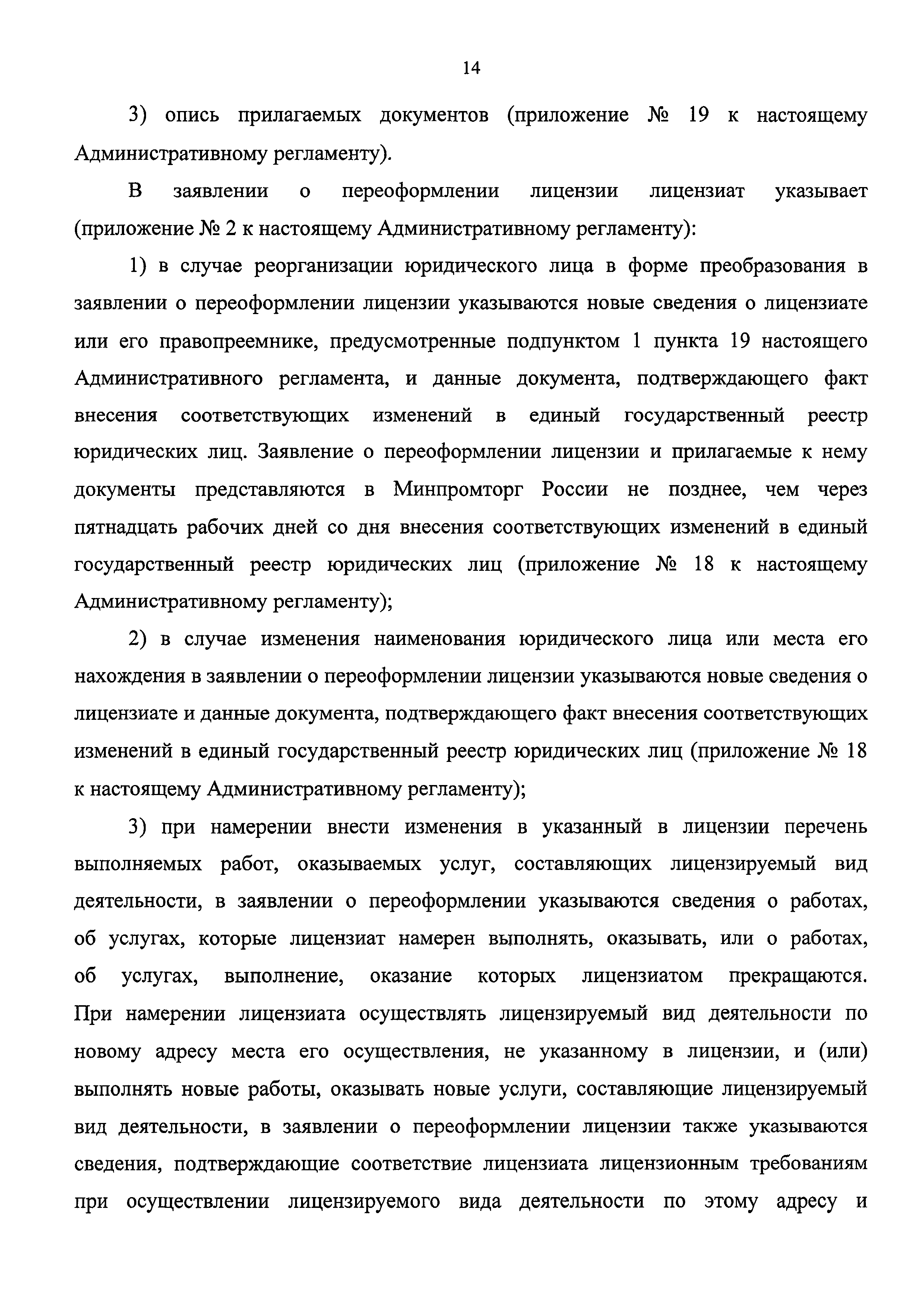 14

3) опись прилагаемых документов (приложение № 19 к настоящему Административному регламенту).

В заявлении о переоформлении лицензии лицензиат указывает (приложение № 2 к настоящему Административному регламенту):

1) в случае реорганизации юридического лица в форме преобразования в заявлении о переоформлении лицензии указываются новые сведения о лицензиате или его правопреемнике, предусмотренные подпунктом 1 пункта 19 настоящего Административного регламента, и данные документа, подтверждающего факт внесения соответствующих изменений в единый государственный реестр юридических лиц. Заявление о переоформлении лицензии и прилагаемые к нему документы представляются в Минпромторг России не позднее, чем через пятнадцать рабочих дней со дня внесения соответствующих изменений в единый государственный реестр юридических лиц (приложение № 18 к настоящему Административному регламенту);

2) в случае изменения наименования юридического лица или места его нахождения в заявлении о переоформлении лицензии указываются новые сведения о лицензиате и данные документа, подтверждающего факт внесения соответствующих изменений в единый государственный реестр юридических лиц (приложение № 18 к настоящему Административному регламенту);

3) при намерении внести изменения в указанный в лицензии перечень выполняемых работ, оказываемых услуг, составляющих лицензируемый вид деятельности, в заявлении о переоформлении указываются сведения о работах, об услугах, которые лицензиат намерен выполнять, оказывать, или о работах, об услугах, выполнение, оказание которых лицензиатом прекращаются. При намерении лицензиата осуществлять лицензируемый вид деятельности по новому адресу места его осуществления, не указанному в лицензии, и (или) выполнять новые работы, оказывать новые услуги, составляющие лицензируемый вид деятельности, в заявлении о переоформлении лицензии также указываются сведения, подтверждающие соответствие лицензиата лицензионным требованиям при осуществлении лицензируемого вида деятельности по этому адресу и